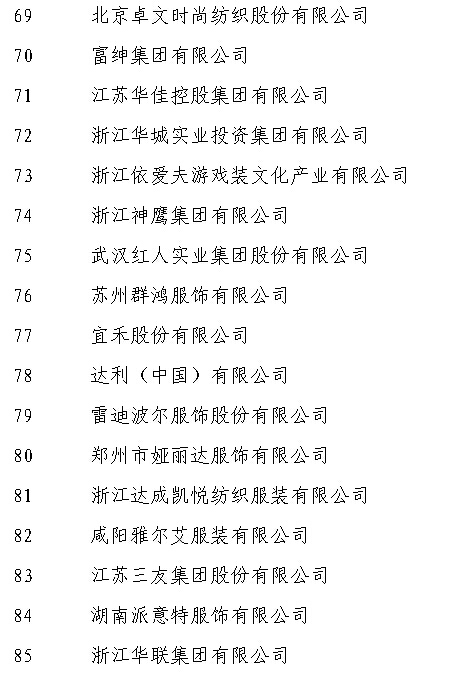 69 北京卓文时尚纺织股份有限公司

70 富绅集团有限公司

71 江苏华佳控股集团有限公司

72 浙江华城实业投资集团有限公司

73 浙江依爱夫游戏装文化产业有限公司

74 浙江神鹰集团有限公司

75 武汉红人实业集团股份有限公司

76 苏州群鸿服饰有限公司

77 宜禾股份有限公司

78 达利（中国）有限公司

79 雷迪波尔服饰股份有限公司

80 郑州市娅丽达服饰有限公司

81 浙江达成凯悦纺织服装有限公司

82 咸阳雅尔艾服装有限公司

83 江苏三友集团股份有限公司

84 湖南派意特服饰有限公司

85 浙江华联集团有限公司